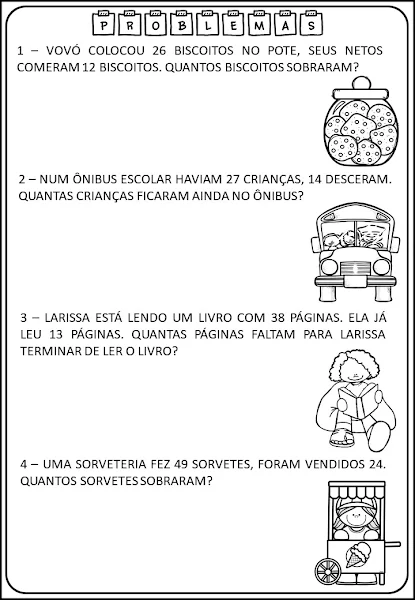 PROBLEMAS

1 – VOVÓ COLOCOU 26 BISCOITOS NO POTE, SEUS NETOS COMERAM 12 BISCOITOS. QUANTOS BISCOITOS SOBRARAM?

2 – NUM ÔNIBUS ESCOLAR HAVIAM 27 CRIANÇAS, 14 DESCERAM. QUANTAS CRIANÇAS FICARAM AINDA NO ÔNIBUS?

3 – LARISSA ESTÁ LENDO UM LIVRO COM 38 PÁGINAS. ELA JÁ LEU 13 PÁGINAS. QUANTAS PÁGINAS FALTAM PARA LARISSA TERMINAR DE LER O LIVRO?

4 – UMA SORVETERIA FEZ 49 SORVETES, FORAM VENDIDOS 24. QUANTOS SORVETES SOBRARAM?